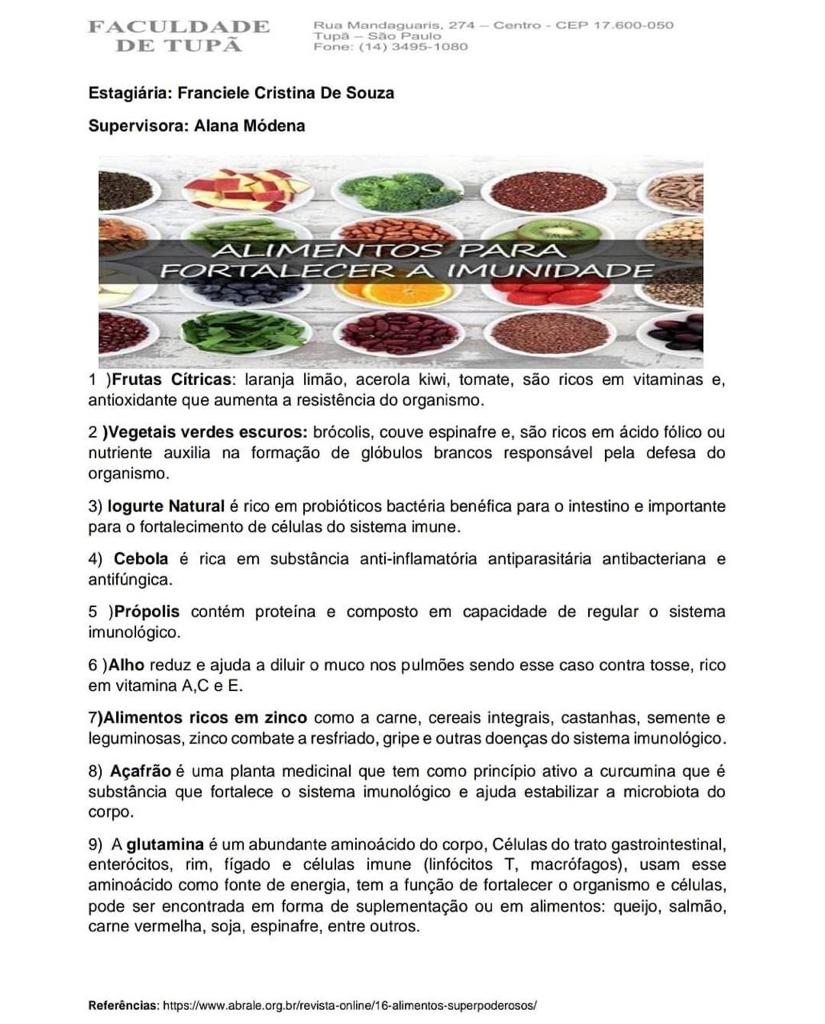 FACULDADE DE TUPÃ

Rua Mandaguaris, 274 – Centro - CEP 17.600-050
Tupã – São Paulo
Fone: (14) 3495-1080

Estagiária: Franciele Cristina De Souza

Supervisora: Alana Módena

ALIMENTOS PARA FORTALECER A IMUNIDADE

1 )Frutas Cítricas: laranja limão, acerola kiwi, tomate, são ricos em vitaminas e, antioxidante que aumenta a resistência do organismo.

2 )Vegetais verdes escuros: brócolis, couve espinafre e, são ricos em ácido fólico ou nutriente auxilia na formação de glóbulos brancos responsável pela defesa do organismo.

3) Iogurte Natural é rico em probióticos bactéria benéfica para o intestino e importante para o fortalecimento de células do sistema imune.

4) Cebola é rica em substância anti-inflamatória antiparasitária antibacteriana e antifúngica.

5 )Própolis contém proteína e composto em capacidade de regular o sistema imunológico.

6 )Alho reduz e ajuda a diluir o muco nos pulmões sendo esse caso contra tosse, rico em vitamina A,C e E.

7)Alimentos ricos em zinco como a carne, cereais integrais, castanhas, semente e leguminosas, zinco combate a resfriado, gripe e outras doenças do sistema imunológico.

8) Açafrão é uma planta medicinal que tem como princípio ativo a curcumina que é substância que fortalece o sistema imunológico e ajuda estabilizar a microbiota do corpo.

9) A glutamina é um abundante aminoácido do corpo, Células do trato gastrointestinal, enterócitos, rim, fígado e células imune (linfócitos T, macrófagos), usam esse aminoácido como fonte de energia, tem a função de fortalecer o organismo e células, pode ser encontrada em forma de suplementação ou em alimentos: queijo, salmão, carne vermelha, soja, espinafre, entre outros.

Referências: https://www.abrale.org.br/revista-online/16-alimentos-superpoderosos/